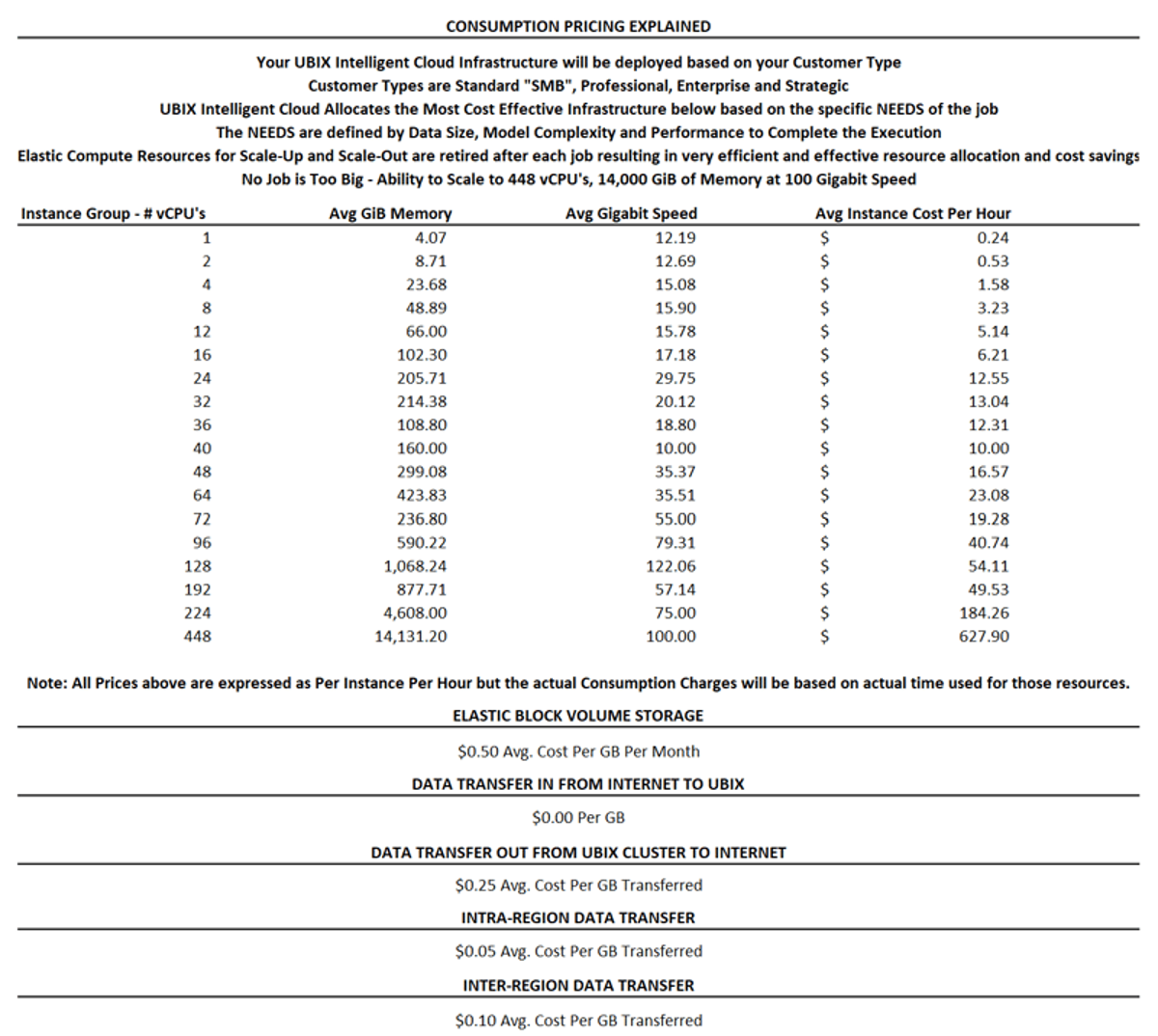 CONSUMPTION PRICING EXPLAINED

Your UBIX Intelligent Cloud Infrastructure will be deployed based on your Customer Type
Customer Types are Standard "SMB", Professional, Enterprise and Strategic
UBIX Intelligent Cloud Allocates the Most Cost Effective Infrastructure below based on the specific NEEDS of the job
The NEEDS are defined by Data Size, Model Complexity and Performance to Complete the Execution
Elastic Compute Resources for Scale-Up and Scale-Out are retired after each job resulting in very efficient and effective resource allocation and cost savings
No Job is Too Big - Ability to Scale to 448 vCPU's, 14,000 GiB of Memory at 100 Gigabit Speed

| Instance Group - # vCPU's | Avg GiB Memory | Avg Gigabit Speed | Avg Instance Cost Per Hour |
|---|---|---|---|
| 1 | 4.07 | 12.19 | $ 0.24 |
| 2 | 8.71 | 12.69 | $ 0.53 |
| 4 | 23.68 | 15.08 | $ 1.58 |
| 8 | 48.89 | 15.90 | $ 3.23 |
| 12 | 66.00 | 15.78 | $ 5.14 |
| 16 | 102.30 | 17.18 | $ 6.21 |
| 24 | 205.71 | 29.75 | $ 12.55 |
| 32 | 214.38 | 20.12 | $ 13.04 |
| 36 | 108.80 | 18.80 | $ 12.31 |
| 40 | 160.00 | 10.00 | $ 10.00 |
| 48 | 299.08 | 35.37 | $ 16.57 |
| 64 | 423.83 | 35.51 | $ 23.08 |
| 72 | 236.80 | 55.00 | $ 19.28 |
| 96 | 590.22 | 79.31 | $ 40.74 |
| 128 | 1,068.24 | 122.06 | $ 54.11 |
| 192 | 877.71 | 57.14 | $ 49.53 |
| 224 | 4,608.00 | 75.00 | $ 184.26 |
| 448 | 14,131.20 | 100.00 | $ 627.90 |

Note: All Prices above are expressed as Per Instance Per Hour but the actual Consumption Charges will be based on actual time used for those resources.

ELASTIC BLOCK VOLUME STORAGE

$0.50 Avg. Cost Per GB Per Month

DATA TRANSFER IN FROM INTERNET TO UBIX

$0.00 Per GB

DATA TRANSFER OUT FROM UBIX CLUSTER TO INTERNET

$0.25 Avg. Cost Per GB Transferred

INTRA-REGION DATA TRANSFER

$0.05 Avg. Cost Per GB Transferred

INTER-REGION DATA TRANSFER

$0.10 Avg. Cost Per GB Transferred